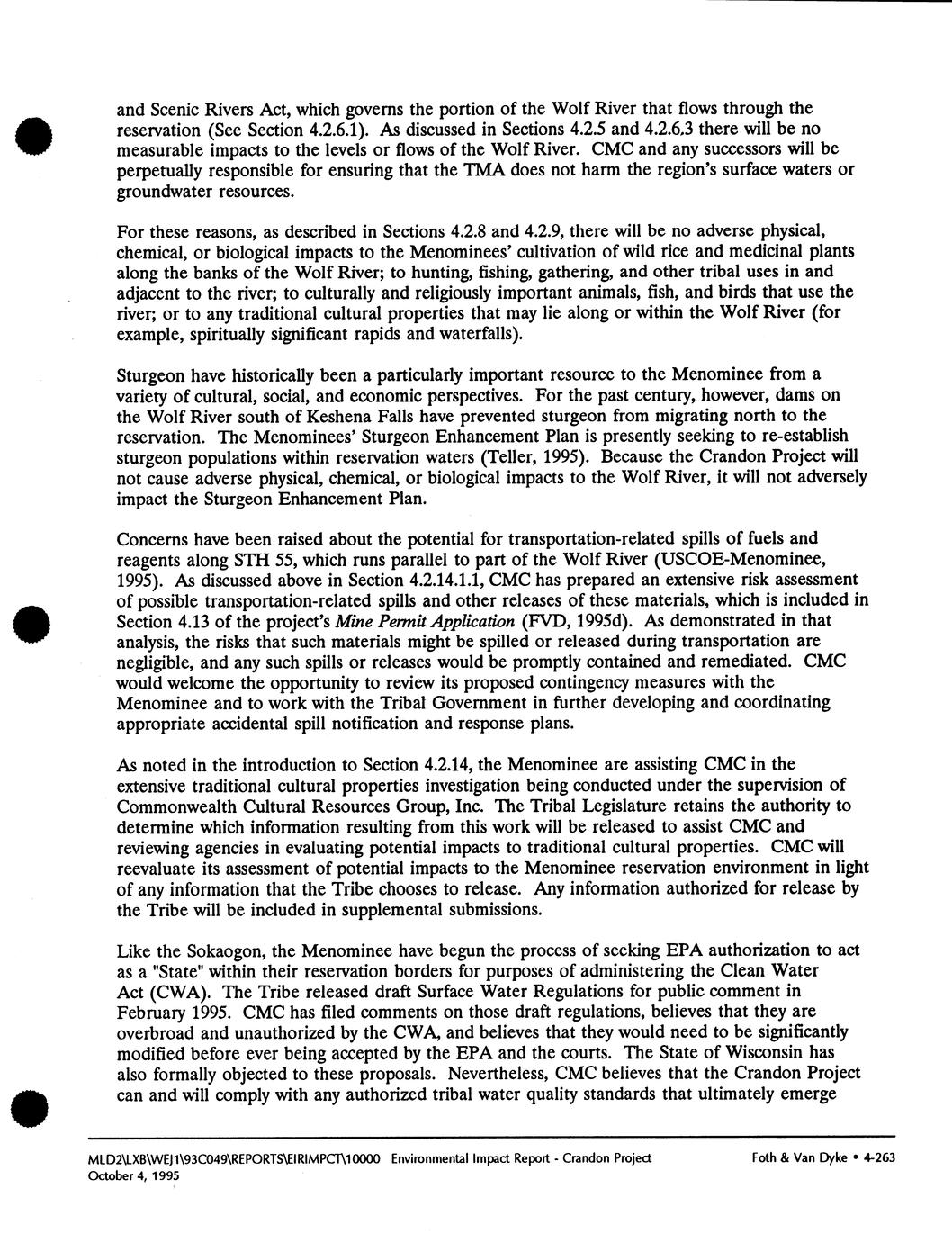 and Scenic Rivers Act, which governs the portion of the Wolf River that flows through the reservation (See Section 4.2.6.1). As discussed in Sections 4.2.5 and 4.2.6.3 there will be no measurable impacts to the levels or flows of the Wolf River. CMC and any successors will be perpetually responsible for ensuring that the TMA does not harm the region's surface waters or groundwater resources.

For these reasons, as described in Sections 4.2.8 and 4.2.9, there will be no adverse physical, chemical, or biological impacts to the Menominees' cultivation of wild rice and medicinal plants along the banks of the Wolf River; to hunting, fishing, gathering, and other tribal uses in and adjacent to the river; to culturally and religiously important animals, fish, and birds that use the river; or to any traditional cultural properties that may lie along or within the Wolf River (for example, spiritually significant rapids and waterfalls).

Sturgeon have historically been a particularly important resource to the Menominee from a variety of cultural, social, and economic perspectives. For the past century, however, dams on the Wolf River south of Keshena Falls have prevented sturgeon from migrating north to the reservation. The Menominees' Sturgeon Enhancement Plan is presently seeking to re-establish sturgeon populations within reservation waters (Teller, 1995). Because the Crandon Project will not cause adverse physical, chemical, or biological impacts to the Wolf River, it will not adversely impact the Sturgeon Enhancement Plan.

Concerns have been raised about the potential for transportation-related spills of fuels and reagents along STH 55, which runs parallel to part of the Wolf River (USCOE-Menominee, 1995). As discussed above in Section 4.2.14.1.1, CMC has prepared an extensive risk assessment of possible transportation-related spills and other releases of these materials, which is included in Section 4.13 of the project's Mine Permit Application (FVD, 1995d). As demonstrated in that analysis, the risks that such materials might be spilled or released during transportation are negligible, and any such spills or releases would be promptly contained and remediated. CMC would welcome the opportunity to review its proposed contingency measures with the Menominee and to work with the Tribal Government in further developing and coordinating appropriate accidental spill notification and response plans.

As noted in the introduction to Section 4.2.14, the Menominee are assisting CMC in the extensive traditional cultural properties investigation being conducted under the supervision of Commonwealth Cultural Resources Group, Inc. The Tribal Legislature retains the authority to determine which information resulting from this work will be released to assist CMC and reviewing agencies in evaluating potential impacts to traditional cultural properties. CMC will reevaluate its assessment of potential impacts to the Menominee reservation environment in light of any information that the Tribe chooses to release. Any information authorized for release by the Tribe will be included in supplemental submissions.

Like the Sokaogon, the Menominee have begun the process of seeking EPA authorization to act as a "State" within their reservation borders for purposes of administering the Clean Water Act (CWA). The Tribe released draft Surface Water Regulations for public comment in February 1995. CMC has filed comments on those draft regulations, believes that they are overbroad and unauthorized by the CWA, and believes that they would need to be significantly modified before ever being accepted by the EPA and the courts. The State of Wisconsin has also formally objected to these proposals. Nevertheless, CMC believes that the Crandon Project can and will comply with any authorized tribal water quality standards that ultimately emerge

MLD2\LXB\WEJ1\93C049\REPORTS\EIRIMPCT\10000 Environmental Impact Report - Crandon Project Foth & Van Dyke • 4-263
October 4, 1995